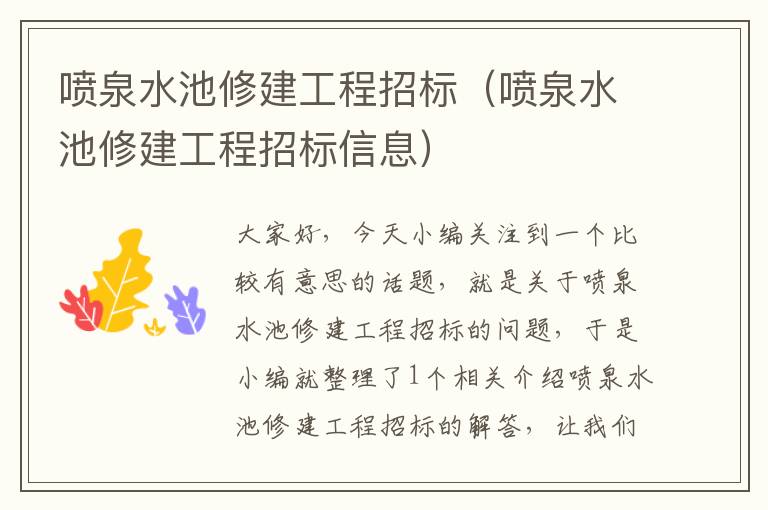 喷泉水池修建工程招标（喷泉水池修建工程招标信息）

大家好，今天小编关注到一个比较有意思的话题，就是关于喷泉水池修建工程招标的问题，于是小编就整理了1个相关介绍喷泉水池修建工程招标的解答，让我们